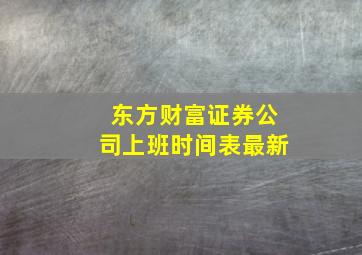 东方财富证券公司上班时间表最新